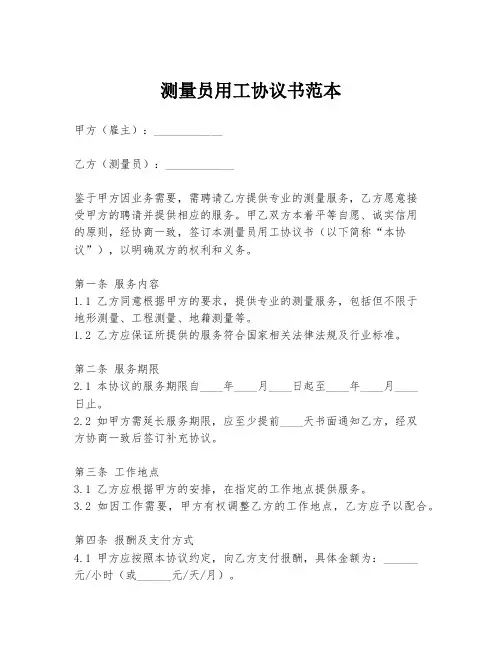 测量员用工协议书范本

甲方（雇主）：____________

乙方（测量员）：____________

鉴于甲方因业务需要，需聘请乙方提供专业的测量服务，乙方愿意接受甲方的聘请并提供相应的服务。甲乙双方本着平等自愿、诚实信用的原则，经协商一致，签订本测量员用工协议书（以下简称“本协议”），以明确双方的权利和义务。

第一条 服务内容
1.1 乙方同意根据甲方的要求，提供专业的测量服务，包括但不限于地形测量、工程测量、地籍测量等。
1.2 乙方应保证所提供的服务符合国家相关法律法规及行业标准。

第二条 服务期限
2.1 本协议的服务期限自____年____月____日起至____年____月____日止。
2.2 如甲方需延长服务期限，应至少提前____天书面通知乙方，经双方协商一致后签订补充协议。

第三条 工作地点
3.1 乙方应根据甲方的安排，在指定的工作地点提供服务。
3.2 如因工作需要，甲方有权调整乙方的工作地点，乙方应予以配合。

第四条 报酬及支付方式
4.1 甲方应按照本协议约定，向乙方支付报酬，具体金额为：______元/小时（或______元/天/月）。